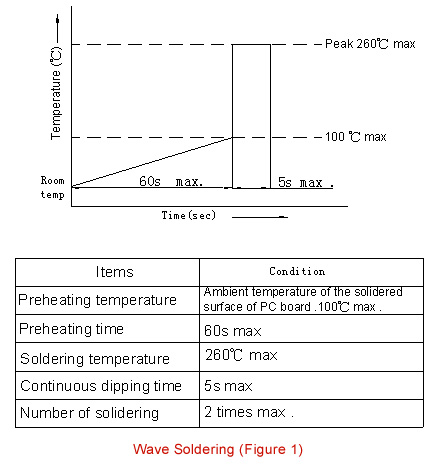 Temperature (℃)

Peak 260℃ max

100 ℃ max

Room temp

60s max.

5s max .

Time(sec)

| Items | Condition |
|---|---|
| Preheating temperature | Ambient temperature of the solidered surface of PC board .100℃ max . |
| Preheating time | 60s max |
| Soldering temperature | 260℃ max |
| Continuous dipping time | 5s max |
| Number of solidering | 2 times max . |

Wave Soldering (Figure 1)